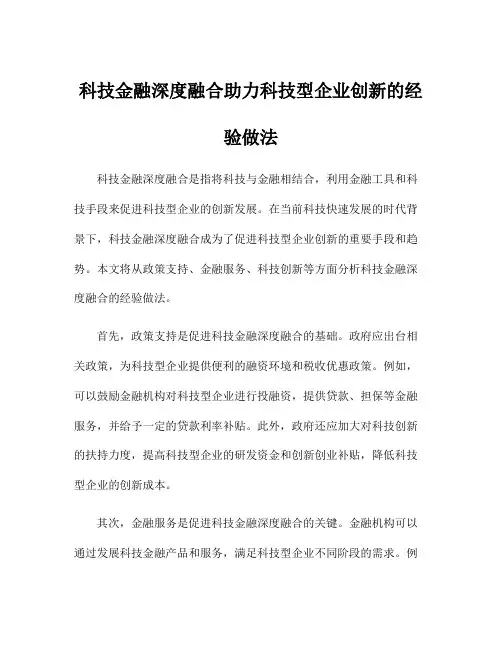 科技金融深度融合助力科技型企业创新的经验做法

科技金融深度融合是指将科技与金融相结合，利用金融工具和科技手段来促进科技型企业的创新发展。在当前科技快速发展的时代背景下，科技金融深度融合成为了促进科技型企业创新的重要手段和趋势。本文将从政策支持、金融服务、科技创新等方面分析科技金融深度融合的经验做法。

首先，政策支持是促进科技金融深度融合的基础。政府应出台相关政策，为科技型企业提供便利的融资环境和税收优惠政策。例如，可以鼓励金融机构对科技型企业进行投融资，提供贷款、担保等金融服务，并给予一定的贷款利率补贴。此外，政府还应加大对科技创新的扶持力度，提高科技型企业的研发资金和创新创业补贴，降低科技型企业的创新成本。

其次，金融服务是促进科技金融深度融合的关键。金融机构可以通过发展科技金融产品和服务，满足科技型企业不同阶段的需求。例